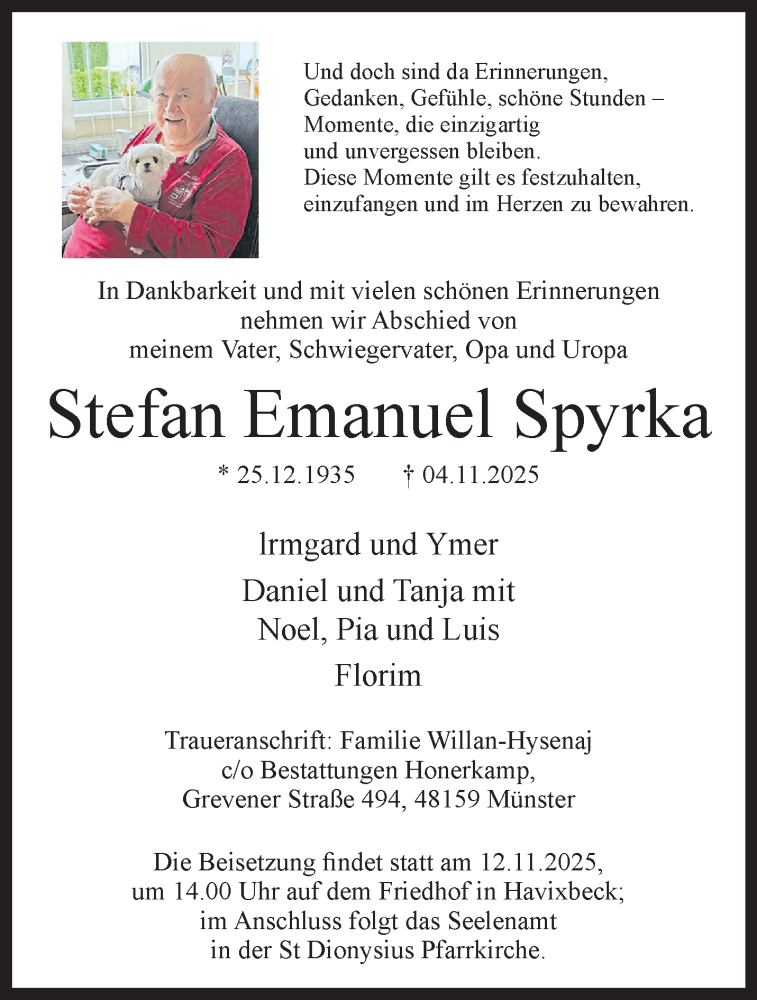 Und doch sind da Erinnerungen, Gedanken, Gefühle, schöne Stunden – Momente, die einzigartig und unvergessen bleiben. Diese Momente gilt es festzuhalten, einzufangen und im Herzen zu bewahren.

In Dankbarkeit und mit vielen schönen Erinnerungen nehmen wir Abschied von meinem Vater, Schwiegervater, Opa und Uropa

Stefan Emanuel Spyrka

* 25.12.1935 † 04.11.2025

lrmgard und Ymer

Daniel und Tanja mit Noel, Pia und Luis

Florim

Traueranschrift: Familie Willan-Hysenaj c/o Bestattungen Honerkamp, Grevener Straße 494, 48159 Münster

Die Beisetzung findet statt am 12.11.2025, um 14.00 Uhr auf dem Friedhof in Havixbeck; im Anschluss folgt das Seelenamt in der St Dionysius Pfarrkirche.